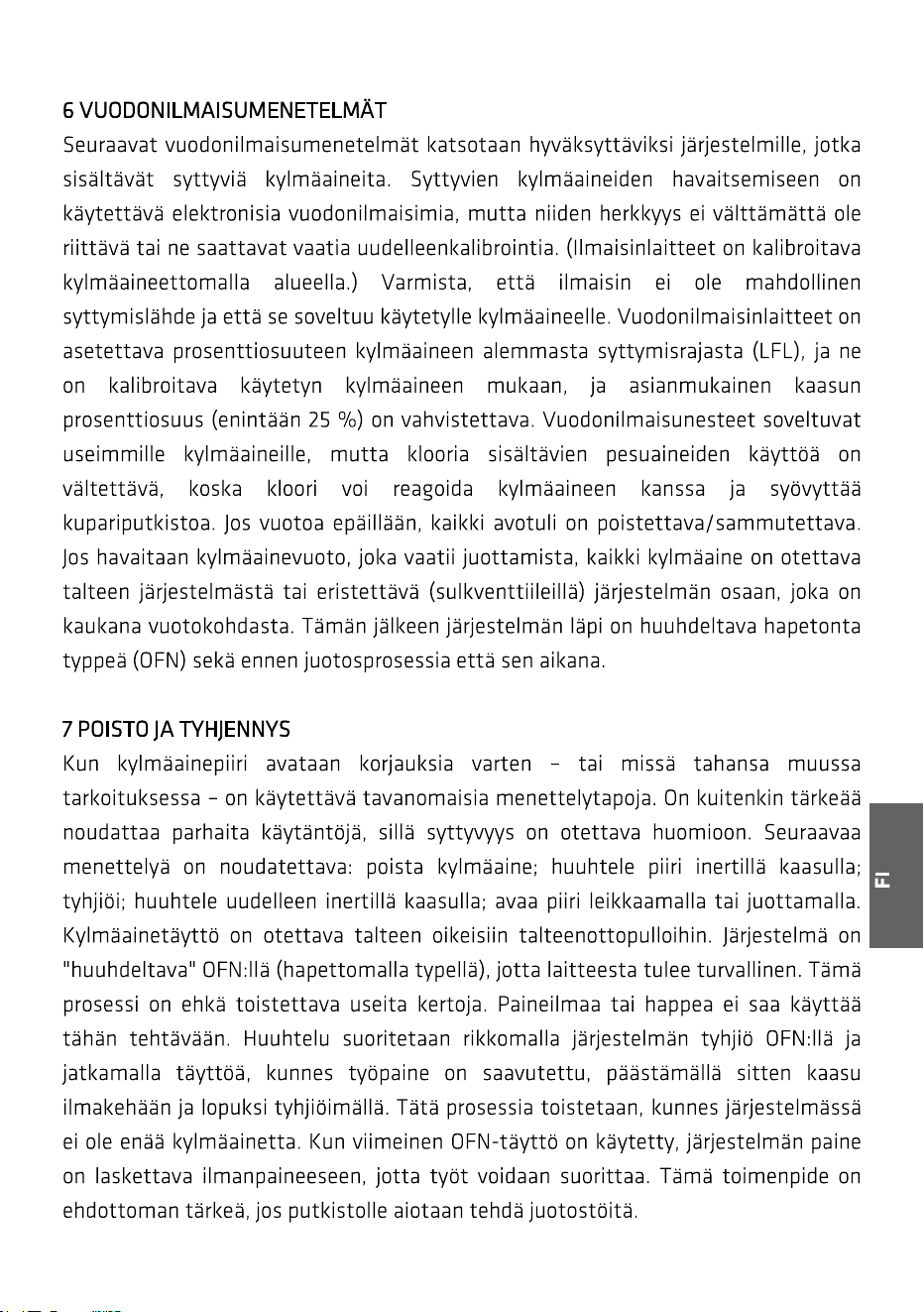 6 VUODONILMAISUMENETELMÄT

Seuraavat vuodonilmaisumenetelmät katsotaan hyväksyttäviksi järjestelmille, jotka sisältävät syttyviä kylmäaineita. Syttyvien kylmäaineiden havaitsemiseen on käytettävä elektronisia vuodonilmaisimia, mutta niiden herkkyys ei välttämättä ole riittävä tai ne saattavat vaatia uudelleenkalibrointia. (Ilmaisinlaitteet on kalibroitava kylmäaineettomalla alueella.) Varmista, että ilmaisin ei ole mahdollinen syttymislähde ja että se soveltuu käytetylle kylmäaineelle. Vuodonilmaisinlaitteet on asetettava prosenttiosuuteen kylmäaineen alemmasta syttymisrajasta (LFL), ja ne on kalibroitava käytetyn kylmäaineen mukaan, ja asianmukainen kaasun prosenttiosuus (enintään 25 %) on vahvistettava. Vuodonilmaisunesteet soveltuvat useimmille kylmäaineille, mutta klooria sisältävien pesuaineiden käyttöä on vältettävä, koska kloori voi reagoida kylmäaineen kanssa ja syövyttää kupariputkistoa. Jos vuotoa epäillään, kaikki avotuli on poistettava/sammutettava. Jos havaitaan kylmäainevuoto, joka vaatii juottamista, kaikki kylmäaine on otettava talteen järjestelmästä tai eristettävä (sulkventtiileillä) järjestelmän osaan, joka on kaukana vuotokohdasta. Tämän jälkeen järjestelmän läpi on huuhdeltava hapetonta typpeä (OFN) sekä ennen juotosprosessia että sen aikana.

7 POISTO JA TYHJENNYS

Kun kylmäainepiiri avataan korjauksia varten – tai missä tahansa muussa tarkoituksessa – on käytettävä tavanomaisia menettelytapoja. On kuitenkin tärkeää noudattaa parhaita käytäntöjä, sillä syttyvyys on otettava huomioon. Seuraavaa menettelyä on noudatettava: poista kylmäaine; huuhtele piiri inertillä kaasulla; tyhjiöi; huuhtele uudelleen inertillä kaasulla; avaa piiri leikkaamalla tai juottamalla. Kylmäainetäyttö on otettava talteen oikeisiin talteenottopulloihin. Järjestelmä on "huuhdeltava" OFN:llä (hapettomalla typellä), jotta laitteesta tulee turvallinen. Tämä prosessi on ehkä toistettava useita kertoja. Paineilmaa tai happea ei saa käyttää tähän tehtävään. Huuhtelu suoritetaan rikkomalla järjestelmän tyhjiö OFN:llä ja jatkamalla täyttöä, kunnes työpaine on saavutettu, päästämällä sitten kaasu ilmakehään ja lopuksi tyhjiöimällä. Tätä prosessia toistetaan, kunnes järjestelmässä ei ole enää kylmäainetta. Kun viimeinen OFN-täyttö on käytetty, järjestelmän paine on laskettava ilmanpaineeseen, jotta työt voidaan suorittaa. Tämä toimenpide on ehdottoman tärkeä, jos putkistolle aiotaan tehdä juotostöitä.

FI